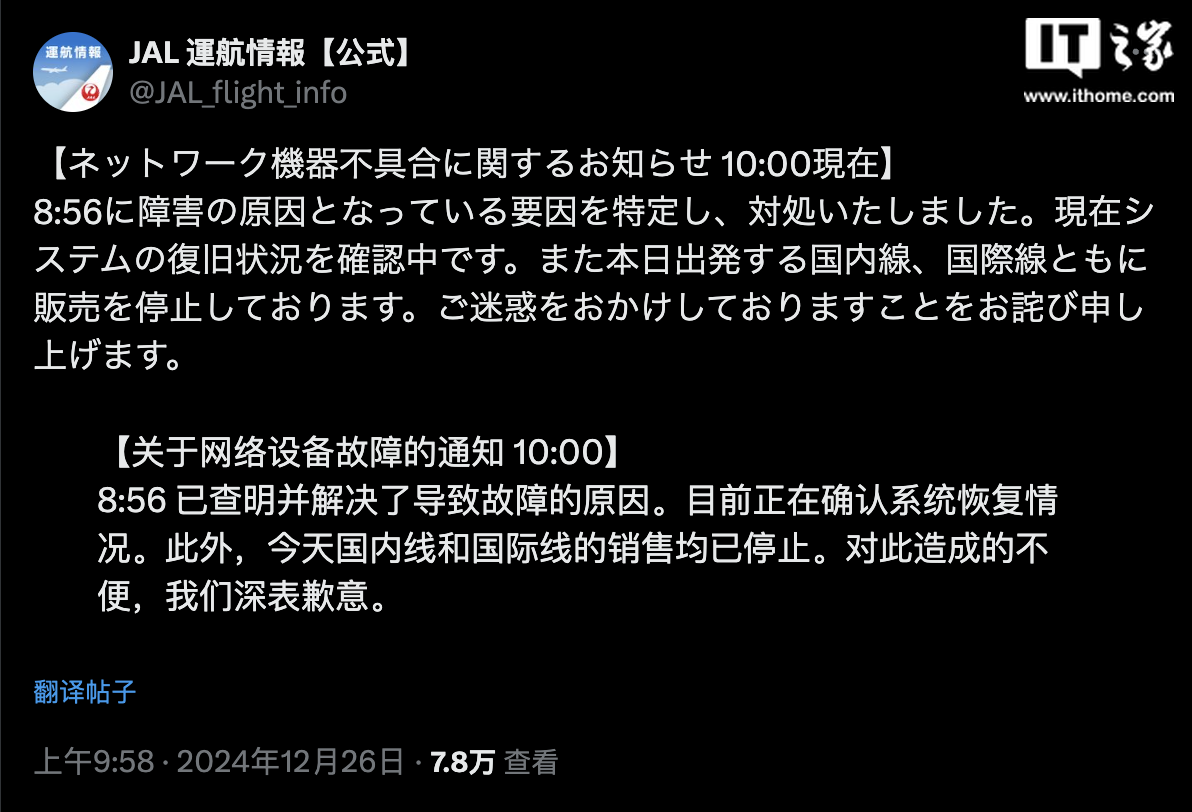 運航情報

JAL 運航情報【公式】
@JAL_flight_info

IT之家
www.ithome.com

【ネットワーク機器不具合に関するお知らせ 10:00現在】
8:56に障害の原因となっている要因を特定し、対処いたしました。現在システムの復旧状況を確認中です。また本日出発する国内線、国際線ともに販売を停止しております。ご迷惑をおかけしておりますことをお詫び申し上げます。

【关于网络设备故障的通知 10:00】
8:56 已查明并解决了导致故障的原因。目前正在确认系统恢复情况。此外，今天国内线和国际线的销售均已停止。对此造成的不便，我们深表歉意。

翻译帖子

上午9:58 · 2024年12月26日 · 7.8万 查看